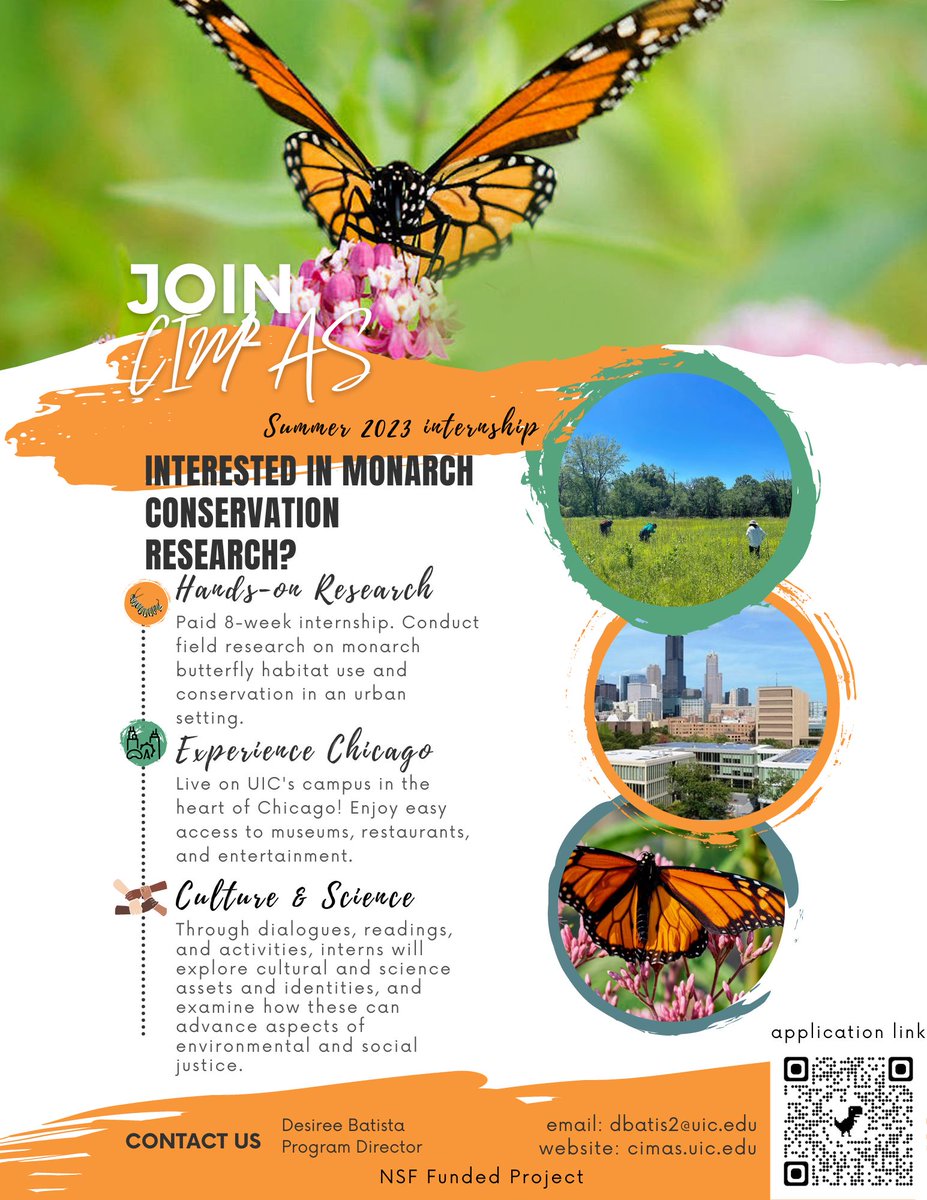 JOIN CIMAS

Summer 2023 internship

INTERESTED IN MONARCH CONSERVATION RESEARCH?

Hands-on Research

Paid 8-week internship. Conduct field research on monarch butterfly habitat use and conservation in an urban setting.

Experience Chicago

Live on UIC's campus in the heart of Chicago! Enjoy easy access to museums, restaurants, and entertainment.

Culture & Science

Through dialogues, readings, and activities, interns will explore cultural and science assets and identities, and examine how these can advance aspects of environmental and social justice.

application link

CONTACT US

Desiree Batista
Program Director

email: dbatis2@uic.edu
website: cimas.uic.edu

NSF Funded Project